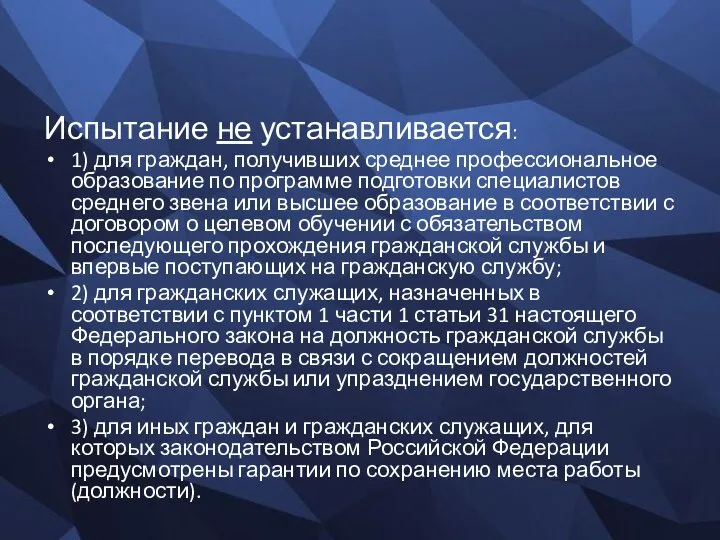 Испытание не устанавливается:

• 1) для граждан, получивших среднее профессиональное образование по программе подготовки специалистов среднего звена или высшее образование в соответствии с договором о целевом обучении с обязательством последующего прохождения гражданской службы и впервые поступающих на гражданскую службу;

• 2) для гражданских служащих, назначенных в соответствии с пунктом 1 части 1 статьи 31 настоящего Федерального закона на должность гражданской службы в порядке перевода в связи с сокращением должностей гражданской службы или упразднением государственного органа;

• 3) для иных граждан и гражданских служащих, для которых законодательством Российской Федерации предусмотрены гарантии по сохранению места работы (должности).